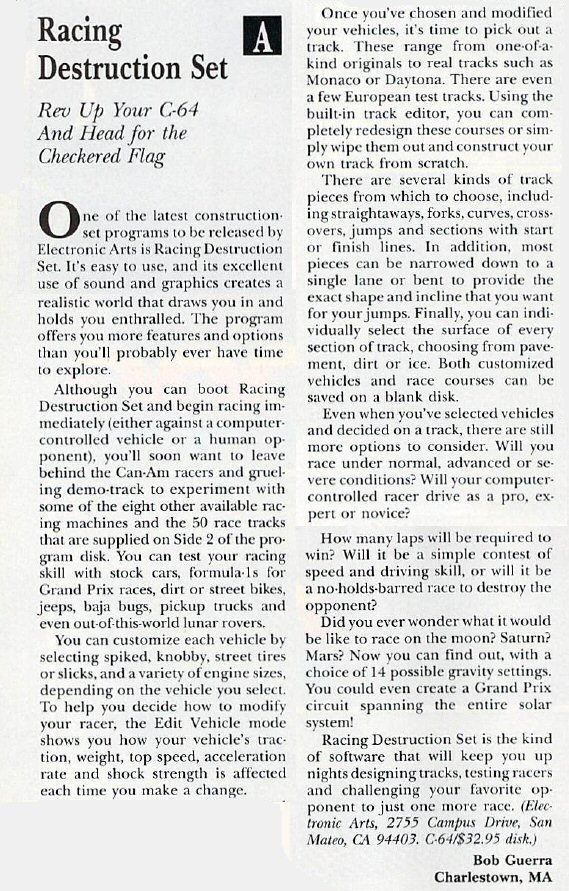 Racing Destruction Set

A

Rev Up Your C-64 And Head for the Checkered Flag

One of the latest construction-set programs to be released by Electronic Arts is Racing Destruction Set. It's easy to use, and its excellent use of sound and graphics creates a realistic world that draws you in and holds you enthralled. The program offers you more features and options than you'll probably ever have time to explore.

Although you can boot Racing Destruction Set and begin racing immediately (either against a computer-controlled vehicle or a human opponent), you'll soon want to leave behind the Can-Am racers and grueling demo-track to experiment with some of the eight other available racing machines and the 50 race tracks that are supplied on Side 2 of the program disk. You can test your racing skill with stock cars, formula-1s for Grand Prix races, dirt or street bikes, jeeps, baja bugs, pickup trucks and even out-of-this-world lunar rovers.

You can customize each vehicle by selecting spiked, knobby, street tires or slicks, and a variety of engine sizes, depending on the vehicle you select. To help you decide how to modify your racer, the Edit Vehicle mode shows you how your vehicle's traction, weight, top speed, acceleration rate and shock strength is affected each time you make a change.

Once you've chosen and modified your vehicles, it's time to pick out a track. These range from one-of-a-kind originals to real tracks such as Monaco or Daytona. There are even a few European test tracks. Using the built-in track editor, you can completely redesign these courses or simply wipe them out and construct your own track from scratch.

There are several kinds of track pieces from which to choose, including straightaways, forks, curves, crossovers, jumps and sections with start or finish lines. In addition, most pieces can be narrowed down to a single lane or bent to provide the exact shape and incline that you want for your jumps. Finally, you can individually select the surface of every section of track, choosing from pavement, dirt or ice. Both customized vehicles and race courses can be saved on a blank disk.

Even when you've selected vehicles and decided on a track, there are still more options to consider. Will you race under normal, advanced or severe conditions? Will your computer-controlled racer drive as a pro, expert or novice?

How many laps will be required to win? Will it be a simple contest of speed and driving skill, or will it be a no-holds-barred race to destroy the opponent?

Did you ever wonder what it would be like to race on the moon? Saturn? Mars? Now you can find out, with a choice of 14 possible gravity settings. You could even create a Grand Prix circuit spanning the entire solar system!

Racing Destruction Set is the kind of software that will keep you up nights designing tracks, testing racers and challenging your favorite opponent to just one more race. (Electronic Arts, 2755 Campus Drive, San Mateo, CA 94403. C-64/$32.95 disk.)

Bob Guerra
Charlestown, MA